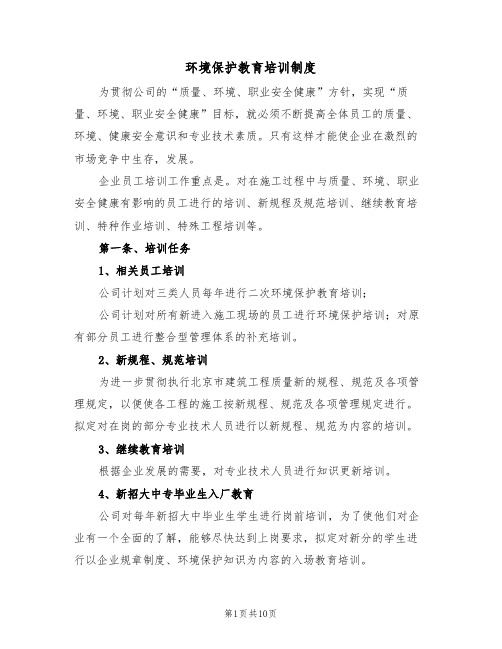 环境保护教育培训制度

为贯彻公司的“质量、环境、职业安全健康”方针，实现“质量、环境、职业安全健康”目标，就必须不断提高全体员工的质量、环境、健康安全意识和专业技术素质。只有这样才能使企业在激烈的市场竞争中生存，发展。

企业员工培训工作重点是。对在施工过程中与质量、环境、职业安全健康有影响的员工进行的培训、新规程及规范培训、继续教育培训、特种作业培训、特殊工程培训等。

第一条、培训任务

1、相关员工培训

公司计划对三类人员每年进行二次环境保护教育培训；

公司计划对所有新进入施工现场的员工进行环境保护培训；对原有部分员工进行整合型管理体系的补充培训。

2、新规程、规范培训

为进一步贯彻执行北京市建筑工程质量新的规程、规范及各项管理规定，以便使各工程的施工按新规程、规范及各项管理规定进行。拟定对在岗的部分专业技术人员进行以新规程、规范为内容的培训。

3、继续教育培训

根据企业发展的需要，对专业技术人员进行知识更新培训。

4、新招大中专毕业生入厂教育

公司对每年新招大中毕业生学生进行岗前培训，为了使他们对企业有一个全面的了解，能够尽快达到上岗要求，拟定对新分的学生进行以企业规章制度、环境保护知识为内容的入场教育培训。

第1页共10页